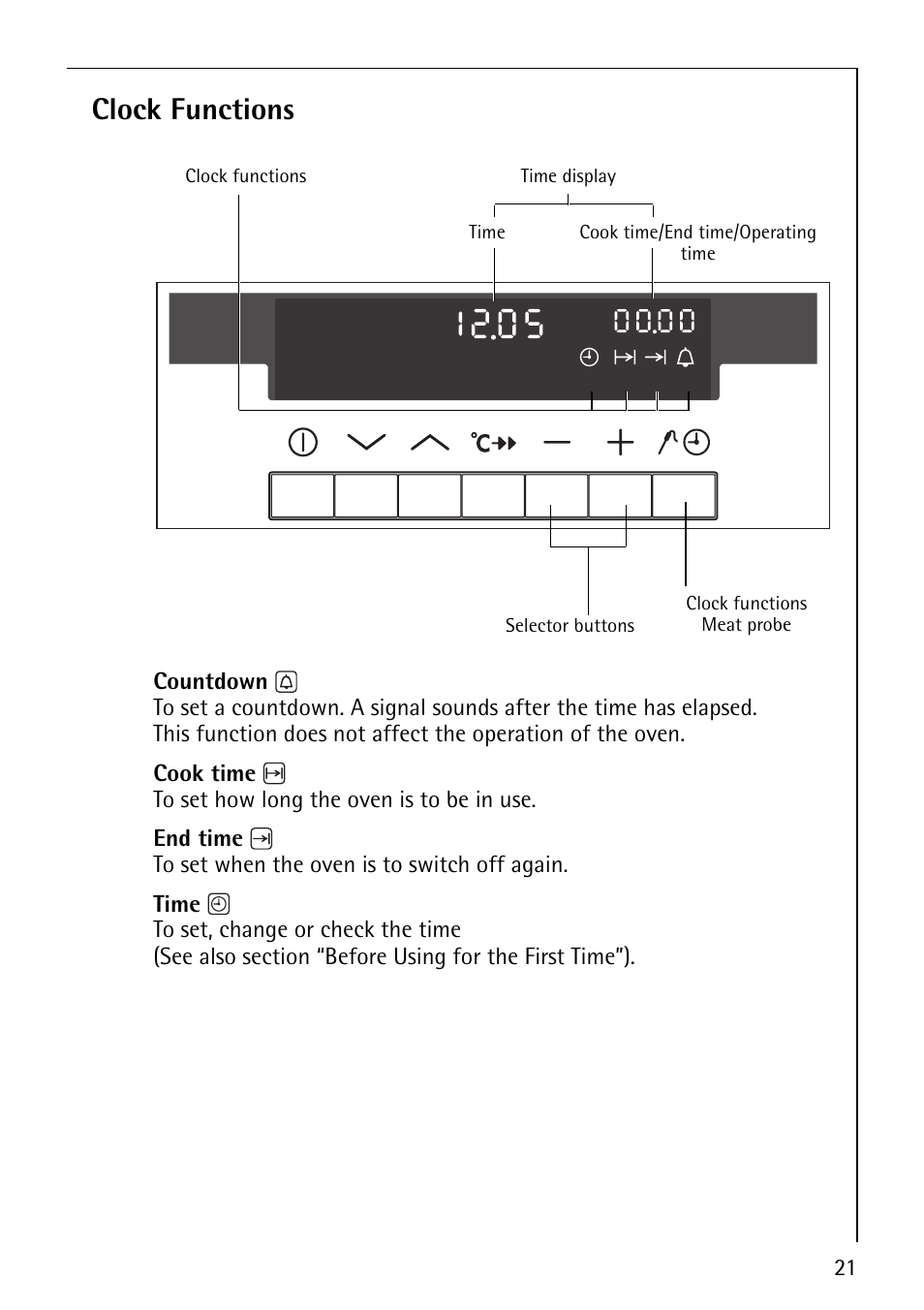 Clock Functions

Clock functions

Time display

Time

Cook time/End time/Operating time

12.05

00.00

°C

Selector buttons

Clock functions
Meat probe

Countdown
To set a countdown. A signal sounds after the time has elapsed. This function does not affect the operation of the oven.

Cook time
To set how long the oven is to be in use.

End time
To set when the oven is to switch off again.

Time
To set, change or check the time
(See also section “Before Using for the First Time”).

21